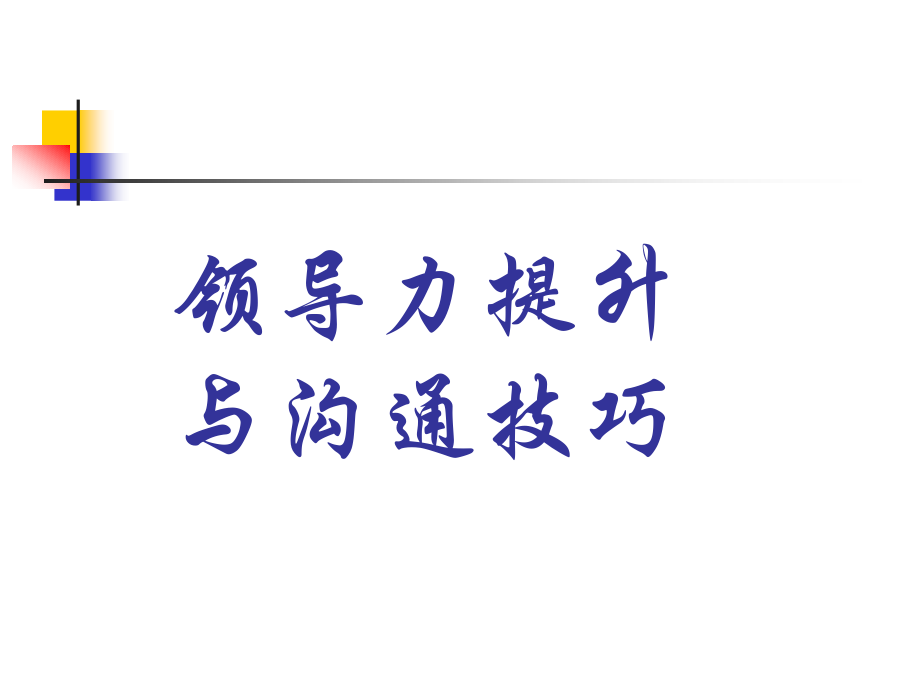 领导力提升
与沟通技巧